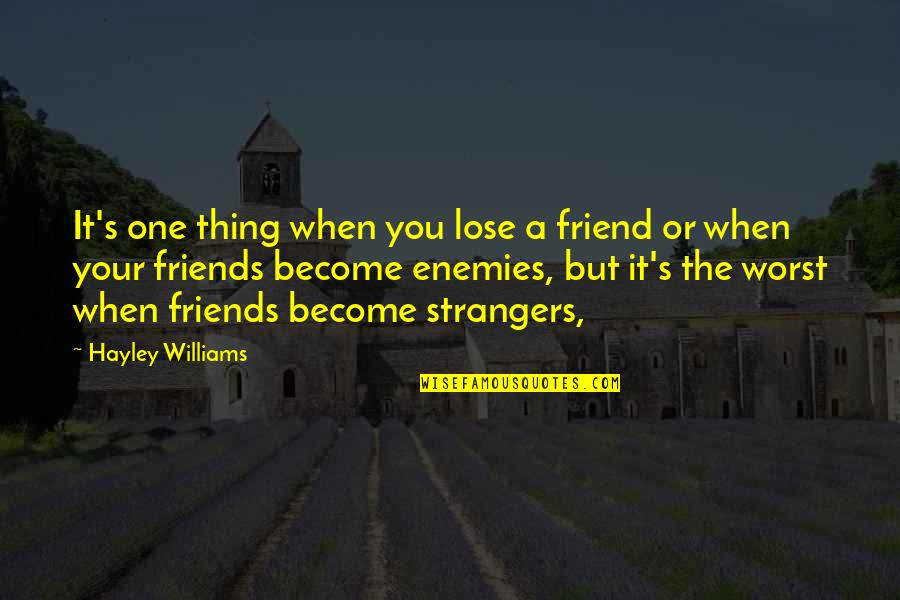 It's one thing when you lose a friend or when your friends become enemies, but it's the worst when friends become strangers,

~ Hayley Williams

WISEFAMOUSQUOTES.COM